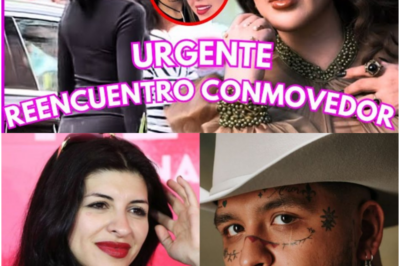 URGENTE
REENCUENTRO CONMOVEDOR